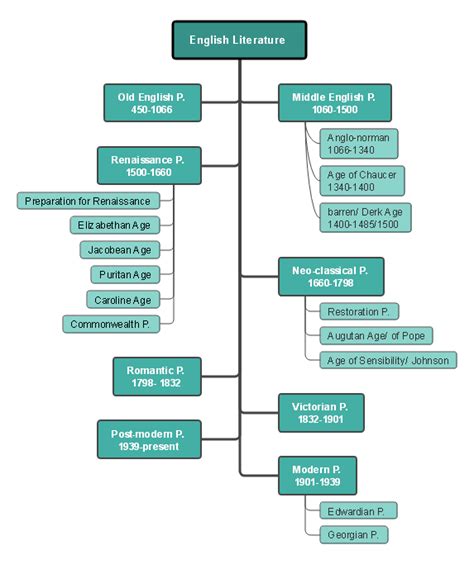 English Literature

Old English P.
450-1066

Middle English P.
1060-1500

Anglo-norman
1066-1340

Age of Chaucer
1340-1400

barren/ Derk Age
1400-1485/1500

Renaissance P.
1500-1660

Preparation for Renaissance

Elizabethan Age

Jacobean Age

Puritan Age

Caroline Age

Commonwealth P.

Neo-classical P.
1660-1798

Restoration P.

Augutan Age/ of Pope

Age of Sensibility/ Johnson

Romantic P.
1798- 1832

Victorian P.
1832-1901

Post-modern P.
1939-present

Modern P.
1901-1939

Edwardian P.

Georgian P.